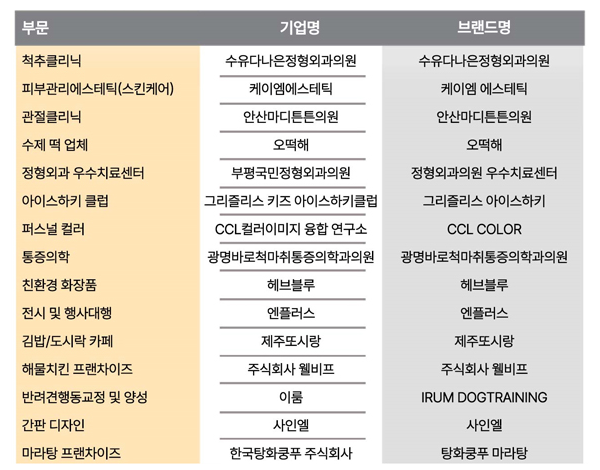 | 부문 | 기업명 | 브랜드명 |
|---|---|---|
| 척추클리닉 | 수유다나은정형외과의원 | 수유다나은정형외과의원 |
| 피부관리에스테틱(스킨케어) | 케이엠에스테틱 | 케이엠 에스테틱 |
| 관절클리닉 | 안산마디튼튼의원 | 안산마디튼튼의원 |
| 수제 떡 업체 | 오떡해 | 오떡해 |
| 정형외과 우수치료센터 | 부평국민정형외과의원 | 정형외과의원 우수치료센터 |
| 아이스하키 클럽 | 그리즐리스 키즈 아이스하키클럽 | 그리즐리스 아이스하키 |
| 퍼스널 컬러 | CCL컬러이미지 융합 연구소 | CCL COLOR |
| 통증의학 | 광명바로척마취통증의학과의원 | 광명바로척마취통증의학과의원 |
| 친환경 화장품 | 헤브블루 | 헤브블루 |
| 전시 및 행사대행 | 엔플러스 | 엔플러스 |
| 김밥/도시락 카페 | 제주또시랑 | 제주또시랑 |
| 해물치킨 프랜차이즈 | 주식회사 웰비프 | 주식회사 웰비프 |
| 반려견행동교정 및 양성 | 이룸 | IRUM DOGTRAINING |
| 간판 디자인 | 사인엘 | 사인엘 |
| 마라탕 프랜차이즈 | 한국탕화쿵푸 주식회사 | 탕화쿵푸 마라탕 |